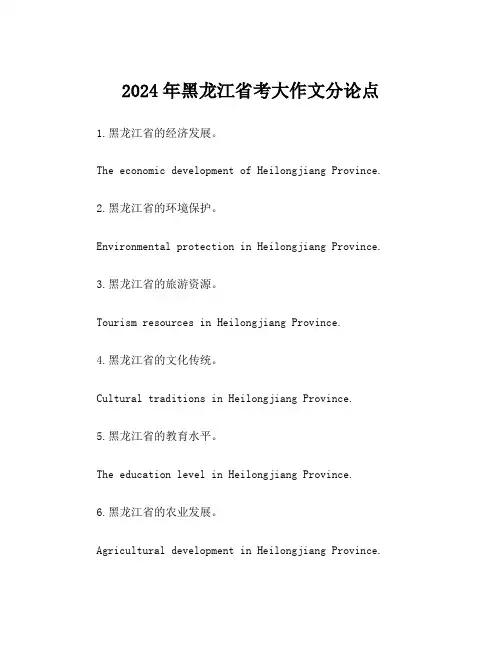 2024年黑龙江省考大作文分论点

1.黑龙江省的经济发展。

The economic development of Heilongjiang Province.

2.黑龙江省的环境保护。

Environmental protection in Heilongjiang Province.

3.黑龙江省的旅游资源。

Tourism resources in Heilongjiang Province.

4.黑龙江省的文化传统。

Cultural traditions in Heilongjiang Province.

5.黑龙江省的教育水平。

The education level in Heilongjiang Province.

6.黑龙江省的农业发展。

Agricultural development in Heilongjiang Province.